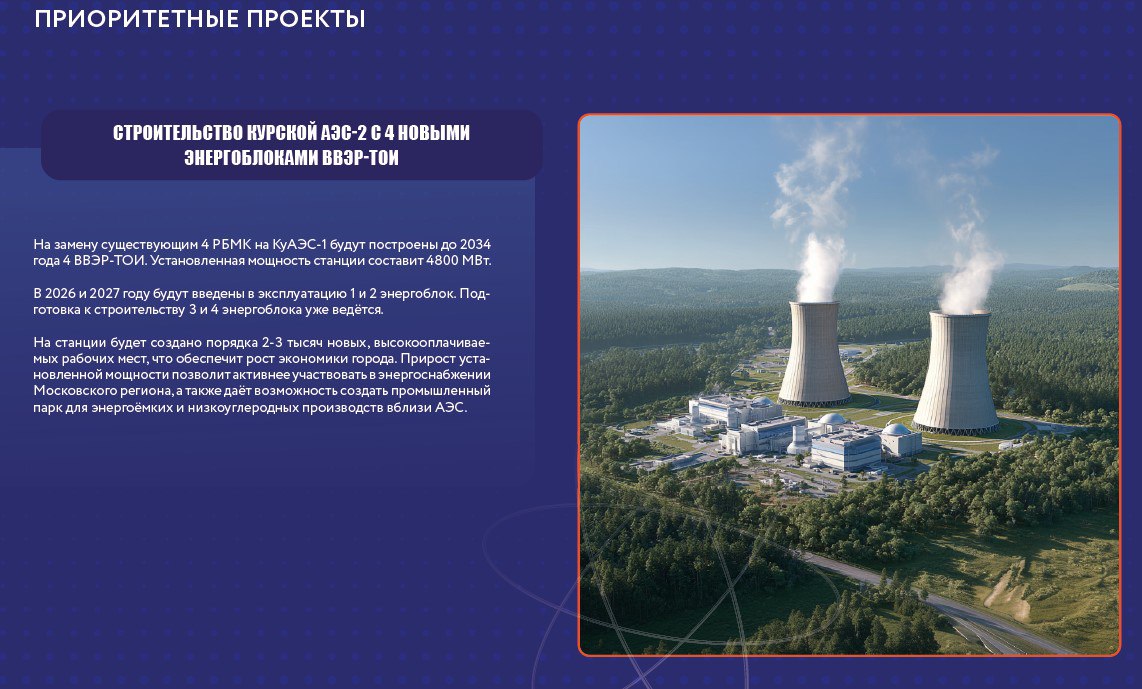 ПРИОРИТЕТНЫЕ ПРОЕКТЫ

СТРОИТЕЛЬСТВО КУРСКОЙ АЭС-2 С 4 НОВЫМИ ЭНЕРГОБЛОКАМИ ВВЭР-ТОИ

На замену существующим 4 РБМК на КуАЭС-1 будут построены до 2034 года 4 ВВЭР-ТОИ. Установленная мощность станции составит 4800 МВт.

В 2026 и 2027 году будут введены в эксплуатацию 1 и 2 энергоблок. Подготовка к строительству 3 и 4 энергоблока уже ведётся.

На станции будет создано порядка 2-3 тысяч новых, высокооплачиваемых рабочих мест, что обеспечит рост экономики города. Прирост установленной мощности позволит активнее участвовать в энергоснабжении Московского региона, а также даёт возможность создать промышленный парк для энергоёмких и низкоуглеродных производств вблизи АЭС.